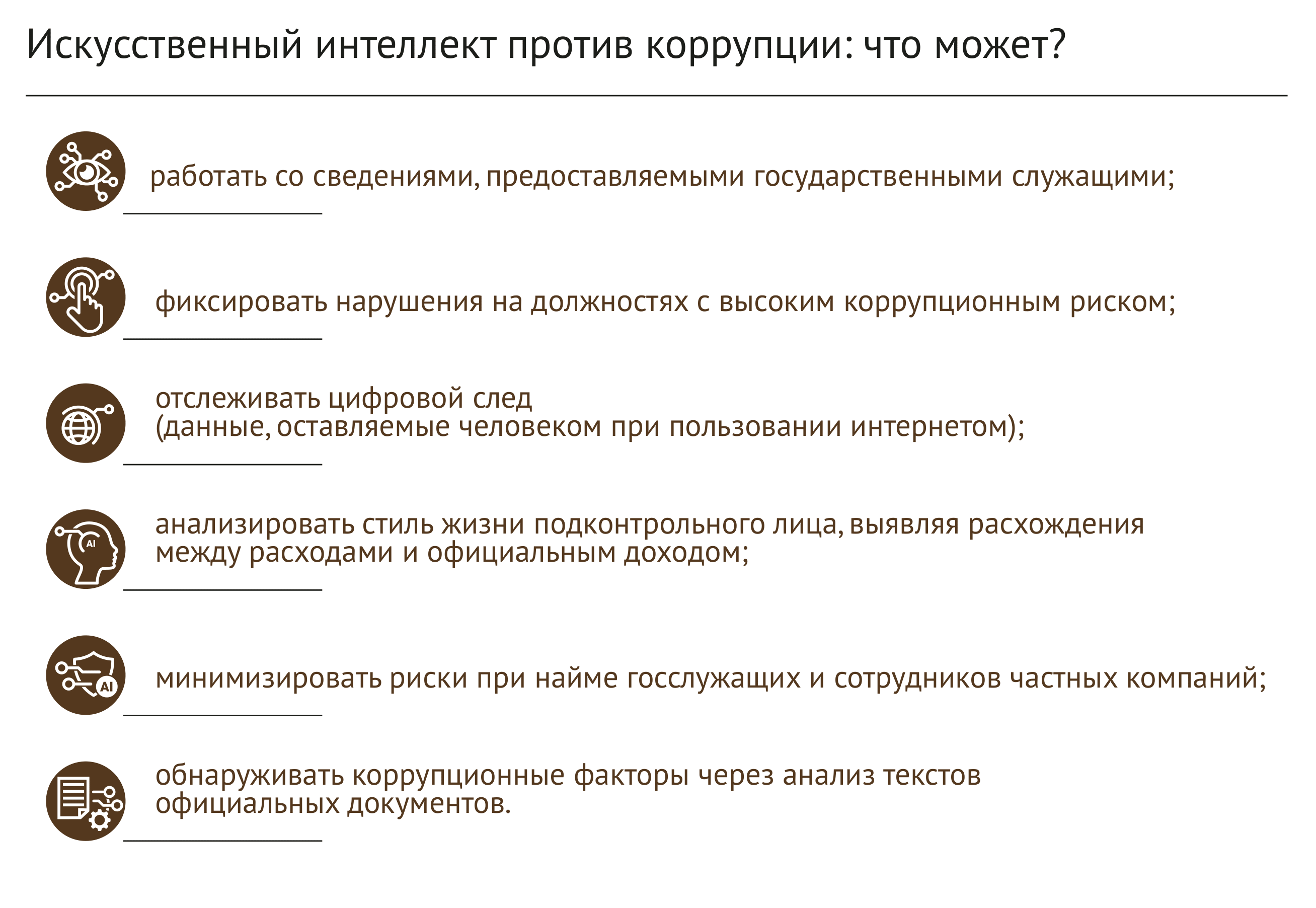 Искусственный интеллект против коррупции: что может?

работать со сведениями, предоставляемыми государственными служащими;

фиксировать нарушения на должностях с высоким коррупционным риском;

отслеживать цифровой след (данные, оставляемые человеком при пользовании интернетом);

AI

анализировать стиль жизни подконтрольного лица, выявляя расхождения между расходами и официальным доходом;

AI

минимизировать риски при найме госслужащих и сотрудников частных компаний;

обнаруживать коррупционные факторы через анализ текстов официальных документов.